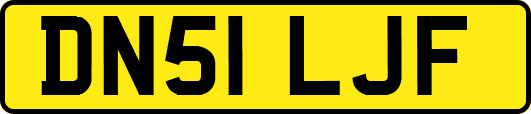 DN51 LJF